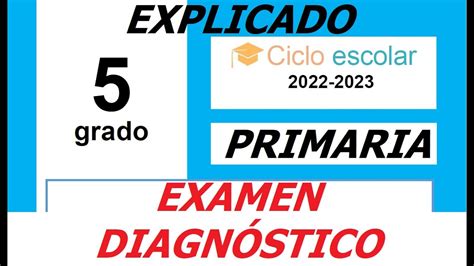 EXPLICADO

5
grado

Ciclo escolar
2022-2023

PRIMARIA

EXAMEN
DIAGNÓSTICO